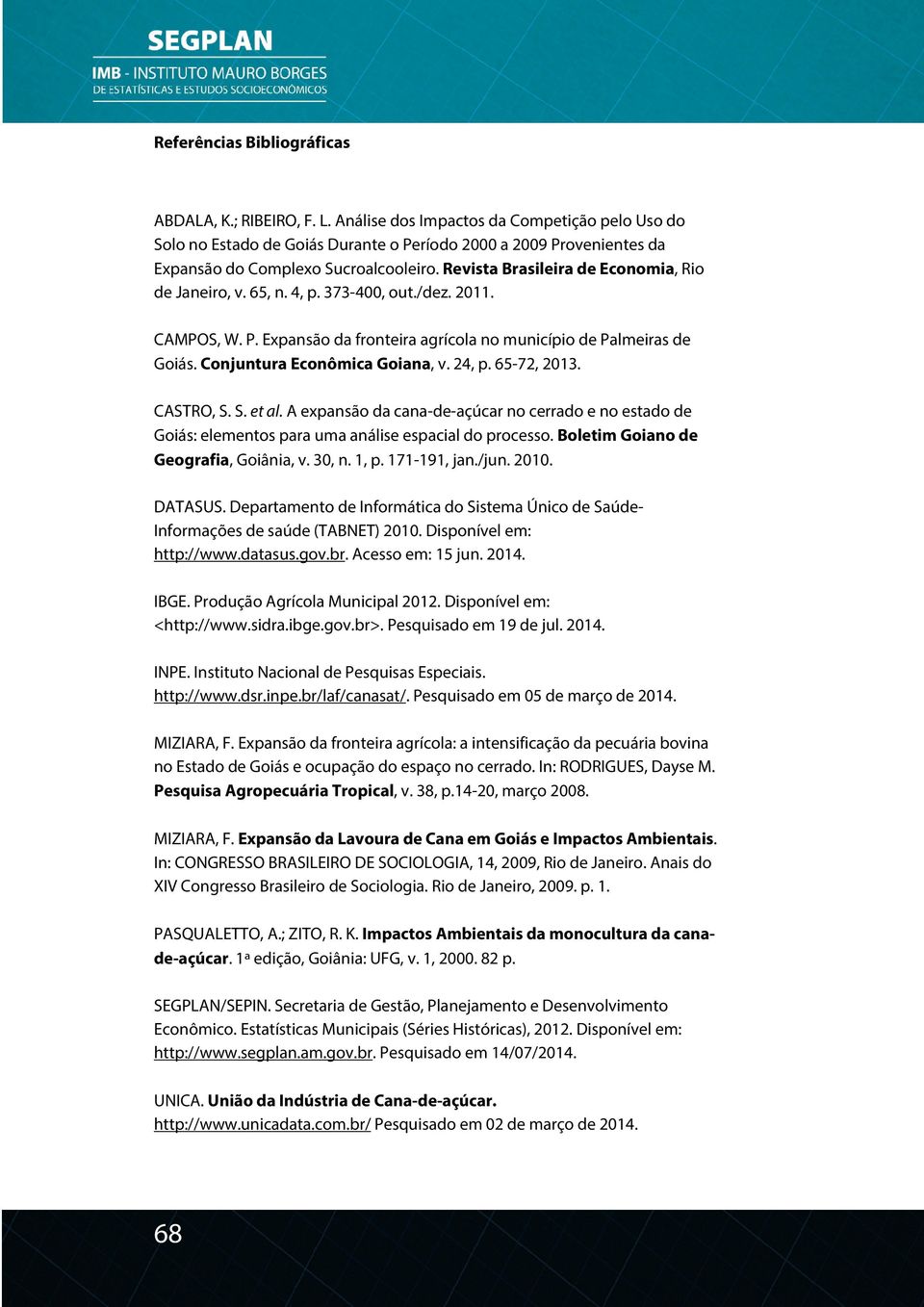 SEGPLAN
IMB - INSTITUTO MAURO BORGES
DE ESTATÍSTICAS E ESTUDOS SOCIOECONÔMICOS

Referências Bibliográficas

ABDALA, K.; RIBEIRO, F. L. Análise dos Impactos da Competição pelo Uso do Solo no Estado de Goiás Durante o Período 2000 a 2009 Provenientes da Expansão do Complexo Sucroalcooleiro. Revista Brasileira de Economia, Rio de Janeiro, v. 65, n. 4, p. 373-400, out./dez. 2011.

CAMPOS, W. P. Expansão da fronteira agrícola no município de Palmeiras de Goiás. Conjuntura Econômica Goiana, v. 24, p. 65-72, 2013.

CASTRO, S. S. et al. A expansão da cana-de-açúcar no cerrado e no estado de Goiás: elementos para uma análise espacial do processo. Boletim Goiano de Geografia, Goiânia, v. 30, n. 1, p. 171-191, jan./jun. 2010.

DATASUS. Departamento de Informática do Sistema Único de Saúde-Informações de saúde (TABNET) 2010. Disponível em: http://www.datasus.gov.br. Acesso em: 15 jun. 2014.

IBGE. Produção Agrícola Municipal 2012. Disponível em: <http://www.sidra.ibge.gov.br>. Pesquisado em 19 de jul. 2014.

INPE. Instituto Nacional de Pesquisas Especiais. http://www.dsr.inpe.br/laf/canasat/. Pesquisado em 05 de março de 2014.

MIZIARA, F. Expansão da fronteira agrícola: a intensificação da pecuária bovina no Estado de Goiás e ocupação do espaço no cerrado. In: RODRIGUES, Dayse M. Pesquisa Agropecuária Tropical, v. 38, p.14-20, março 2008.

MIZIARA, F. Expansão da Lavoura de Cana em Goiás e Impactos Ambientais. In: CONGRESSO BRASILEIRO DE SOCIOLOGIA, 14, 2009, Rio de Janeiro. Anais do XIV Congresso Brasileiro de Sociologia. Rio de Janeiro, 2009. p. 1.

PASQUALETTO, A.; ZITO, R. K. Impactos Ambientais da monocultura da cana-de-açúcar. 1ª edição, Goiânia: UFG, v. 1, 2000. 82 p.

SEGPLAN/SEPIN. Secretaria de Gestão, Planejamento e Desenvolvimento Econômico. Estatísticas Municipais (Séries Históricas), 2012. Disponível em: http://www.segplan.am.gov.br. Pesquisado em 14/07/2014.

UNICA. União da Indústria de Cana-de-açúcar. http://www.unicadata.com.br/ Pesquisado em 02 de março de 2014.

68